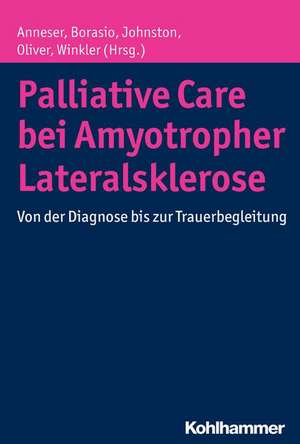 Anneser, Borasio, Johnston, Oliver, Winkler (Hrsg.)

Palliative Care bei Amyotropher Lateralsklerose

Von der Diagnose bis zur Trauerbegleitung

Kohlhammer